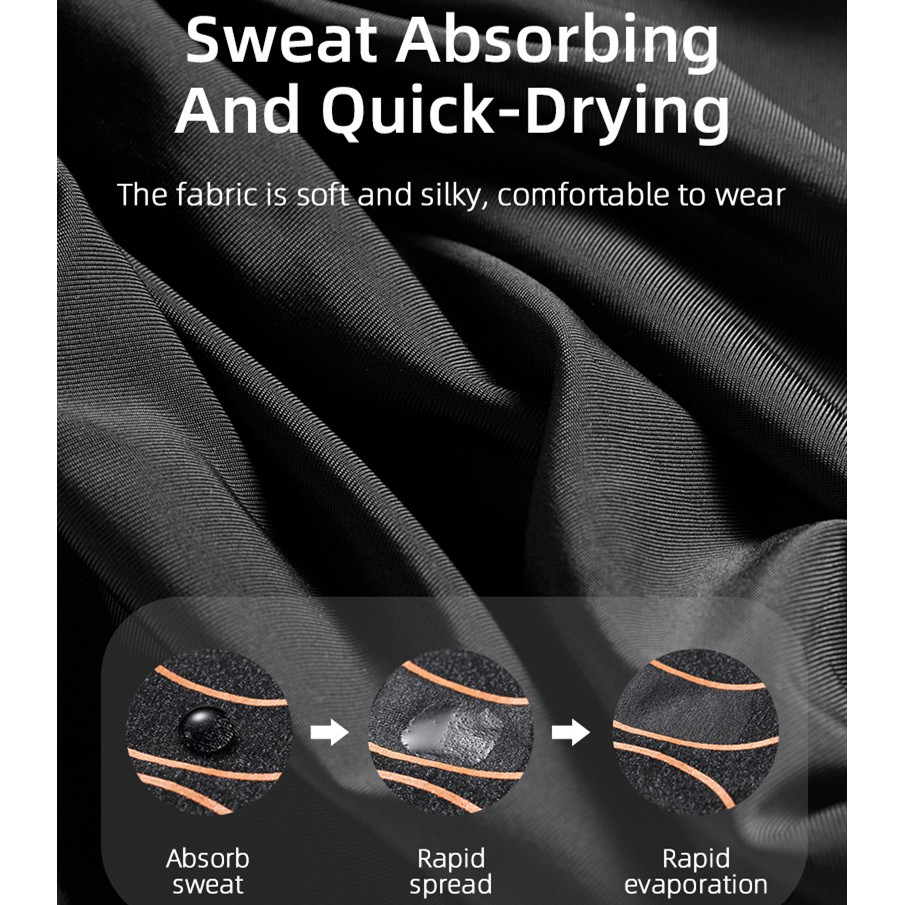 Sweat Absorbing
And Quick-Drying

The fabric is soft and silky, comfortable to wear

Absorb sweat

Rapid spread

Rapid evaporation